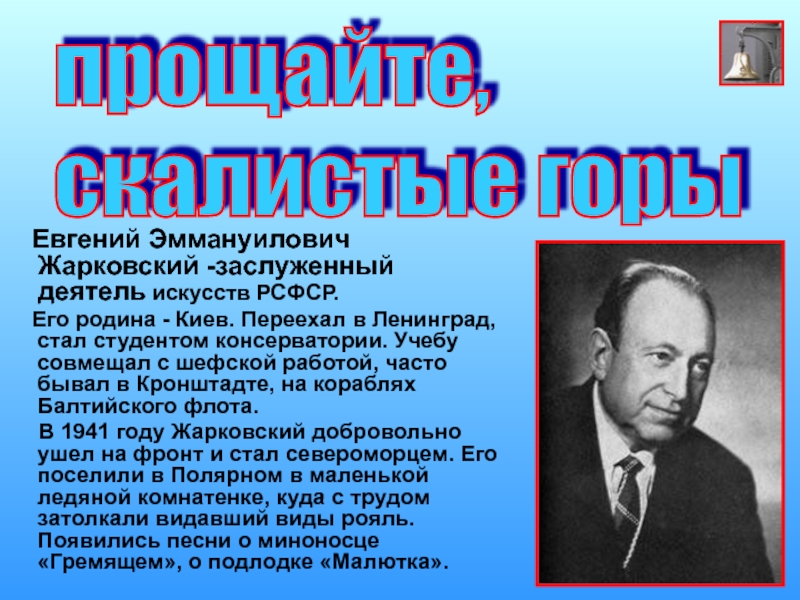 прощайте,
скалистые горы

Евгений Эммануилович Жарковский -заслуженный деятель искусств РСФСР.

Его родина - Киев. Переехал в Ленинград, стал студентом консерватории. Учебу совмещал с шефской работой, часто бывал в Кронштадте, на кораблях Балтийского флота.

В 1941 году Жарковский добровольно ушел на фронт и стал североморцем. Его поселили в Полярном в маленькой ледяной комнатенке, куда с трудом затолкали видавший виды рояль. Появились песни о миноносце «Гремящем», о подлодке «Малютка».